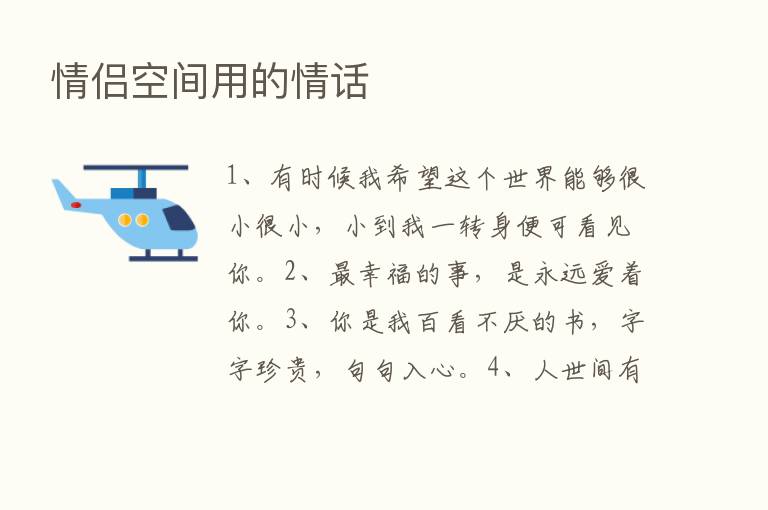 情侣空间用的情话

1、有时候我希望这个世界能够很小很小，小到我一转身便可看见你。2、最幸福的事，是永远爱着你。3、你是我百看不厌的书，字字珍贵，句句入心。4、人世间有